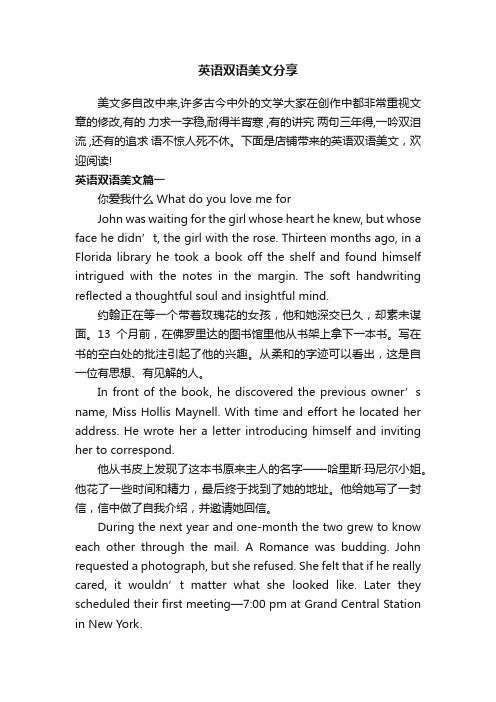 英语双语美文分享

美文多自改中来,许多古今中外的文学大家在创作中都非常重视文章的修改,有的 力求一字稳,耐得半宵寒 ,有的讲究 两句三年得,一吟双泪流 ,还有的追求 语不惊人死不休。下面是店铺带来的英语双语美文，欢迎阅读!

英语双语美文篇一

你爱我什么 What do you love me for

John was waiting for the girl whose heart he knew, but whose face he didn’t, the girl with the rose. Thirteen months ago, in a Florida library he took a book off the shelf and found himself intrigued with the notes in the margin. The soft handwriting reflected a thoughtful soul and insightful mind.

约翰正在等一个带着玫瑰花的女孩，他和她深交已久，却素未谋面。13 个月前，在佛罗里达的图书馆里他从书架上拿下一本书。写在书的空白处的批注引起了他的兴趣。从柔和的字迹可以看出，这是自一位有思想、有见解的人。

In front of the book, he discovered the previous owner’s name, Miss Hollis Maynell. With time and effort he located her address. He wrote her a letter introducing himself and inviting her to correspond.

他从书皮上发现了这本书原来主人的名字——哈里斯·玛尼尔小姐。他花了一些时间和精力，最后终于找到了她的地址。他给她写了一封信，信中做了自我介绍，并邀请她回信。

During the next year and one-month the two grew to know each other through the mail. A Romance was budding. John requested a photograph, but she refused. She felt that if he really cared, it wouldn’t matter what she looked like. Later they scheduled their first meeting—7:00 pm at Grand Central Station in New York.